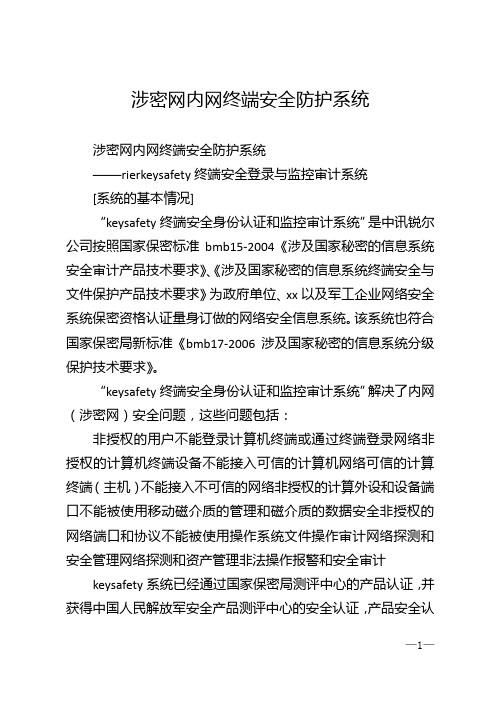 涉密网内网终端安全防护系统

涉密网内网终端安全防护系统

——rierkeysafety 终端安全登录与监控审计系统

[系统的基本情况]

“keysafety 终端安全身份认证和监控审计系统”是中讯锐尔公司按照国家保密标准 bmb15-2004《涉及国家秘密的信息系统安全审计产品技术要求》、《涉及国家秘密的信息系统终端安全与文件保护产品技术要求》为政府单位、xx 以及军工企业网络安全系统保密资格认证量身订做的网络安全信息系统。该系统也符合国家保密局新标准《bmb17-2006 涉及国家秘密的信息系统分级保护技术要求》。

“keysafety 终端安全身份认证和监控审计系统”解决了内网（涉密网）安全问题，这些问题包括：

非授权的用户不能登录计算机终端或通过终端登录网络非授权的计算机终端设备不能接入可信的计算机网络可信的计算终端（主机）不能接入不可信的网络非授权的计算外设和设备端口不能被使用移动磁介质的管理和磁介质的数据安全非授权的网络端口和协议不能被使用操作系统文件操作审计网络探测和安全管理网络探测和资产管理非法操作报警和安全审计

keysafety 系统已经通过国家保密局测评中心的产品认证，并获得中国人民解放军安全产品测评中心的安全认证，产品安全认

—1—